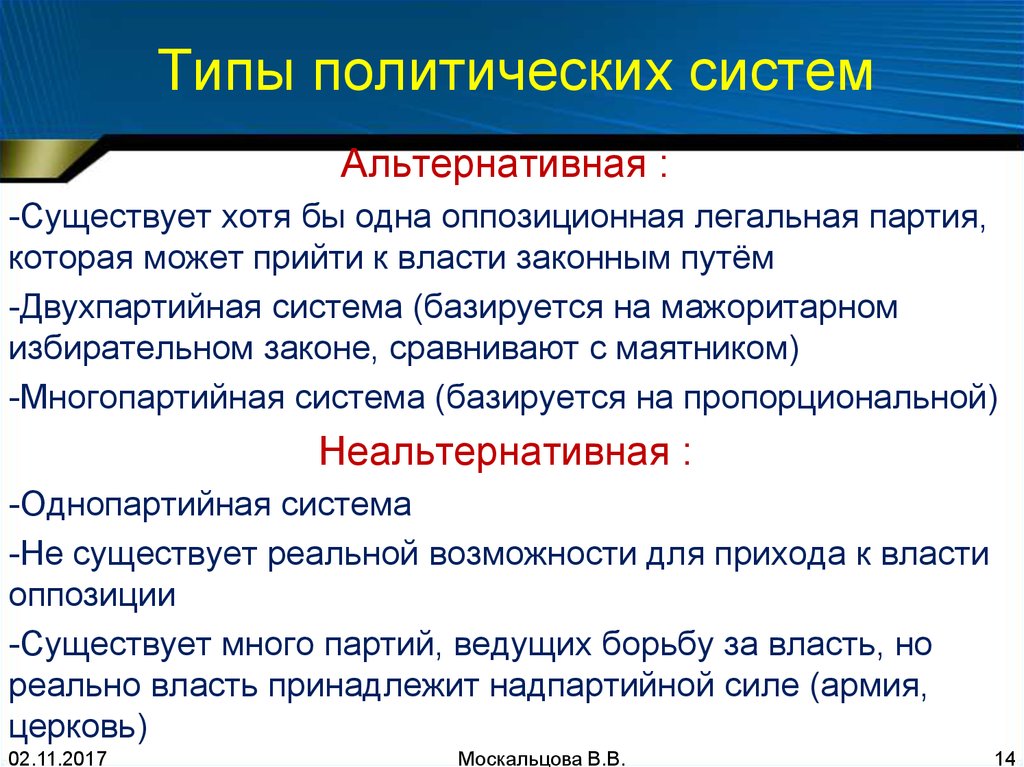 Типы политических систем

Альтернативная :

-Существует хотя бы одна оппозиционная легальная партия, которая может прийти к власти законным путём

-Двухпартийная система (базируется на мажоритарном избирательном законе, сравнивают с маятником)

-Многопартийная система (базируется на пропорциональной)

Неальтернативная :

-Однопартийная система

-Не существует реальной возможности для прихода к власти оппозиции

-Существует много партий, ведущих борьбу за власть, но реально власть принадлежит надпартийной силе (армия, церковь)

02.11.2017

Москальцова В.В.

14